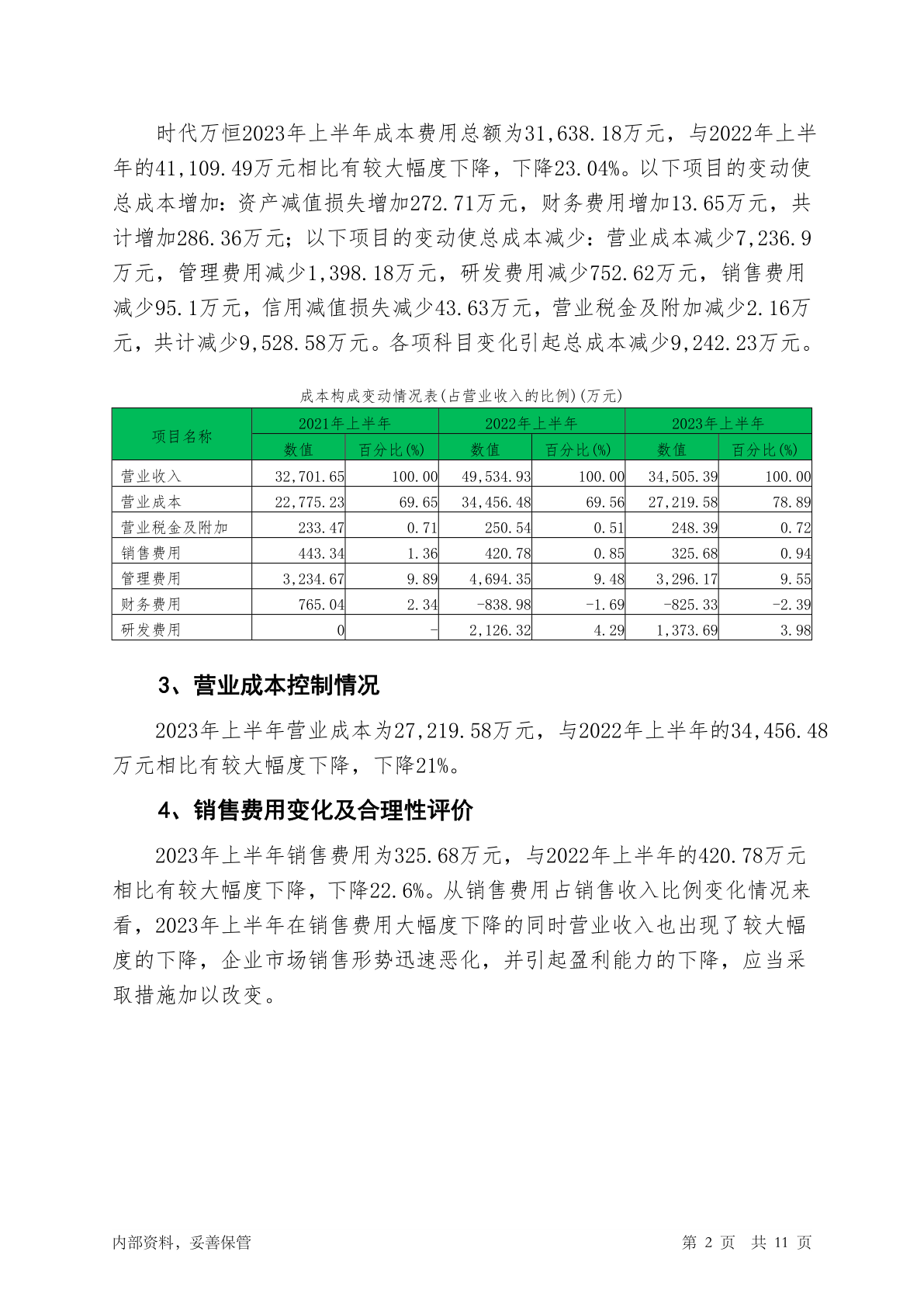 时代万恒2023年上半年成本费用总额为31,638.18万元，与2022年上半年的41,109.49万元相比有较大幅度下降，下降23.04%。以下项目的变动使总成本增加：资产减值损失增加272.71万元，财务费用增加13.65万元，共计增加286.36万元；以下项目的变动使总成本减少：营业成本减少7,236.9万元，管理费用减少1,398.18万元，研发费用减少752.62万元，销售费用减少95.1万元，信用减值损失减少43.63万元，营业税金及附加减少2.16万元，共计减少9,528.58万元。各项科目变化引起总成本减少9,242.23万元。

成本构成变动情况表(占营业收入的比例)(万元)

| 项目名称 | 2021年上半年 | | 2022年上半年 | | 2023年上半年 | |
|---|---|---|---|---|---|---|
| | 数值 | 百分比(%) | 数值 | 百分比(%) | 数值 | 百分比(%) |
| 营业收入 | 32,701.65 | 100.00 | 49,534.93 | 100.00 | 34,505.39 | 100.00 |
| 营业成本 | 22,775.23 | 69.65 | 34,456.48 | 69.56 | 27,219.58 | 78.89 |
| 营业税金及附加 | 233.47 | 0.71 | 250.54 | 0.51 | 248.39 | 0.72 |
| 销售费用 | 443.34 | 1.36 | 420.78 | 0.85 | 325.68 | 0.94 |
| 管理费用 | 3,234.67 | 9.89 | 4,694.35 | 9.48 | 3,296.17 | 9.55 |
| 财务费用 | 765.04 | 2.34 | -838.98 | -1.69 | -825.33 | -2.39 |
| 研发费用 | 0 | - | 2,126.32 | 4.29 | 1,373.69 | 3.98 |

3、营业成本控制情况

2023年上半年营业成本为27,219.58万元，与2022年上半年的34,456.48万元相比有较大幅度下降，下降21%。

4、销售费用变化及合理性评价

2023年上半年销售费用为325.68万元，与2022年上半年的420.78万元相比有较大幅度下降，下降22.6%。从销售费用占销售收入比例变化情况来看，2023年上半年在销售费用大幅度下降的同时营业收入也出现了较大幅度的下降，企业市场销售形势迅速恶化，并引起盈利能力的下降，应当采取措施加以改变。

内部资料，妥善保管

第 2 页 共 11 页